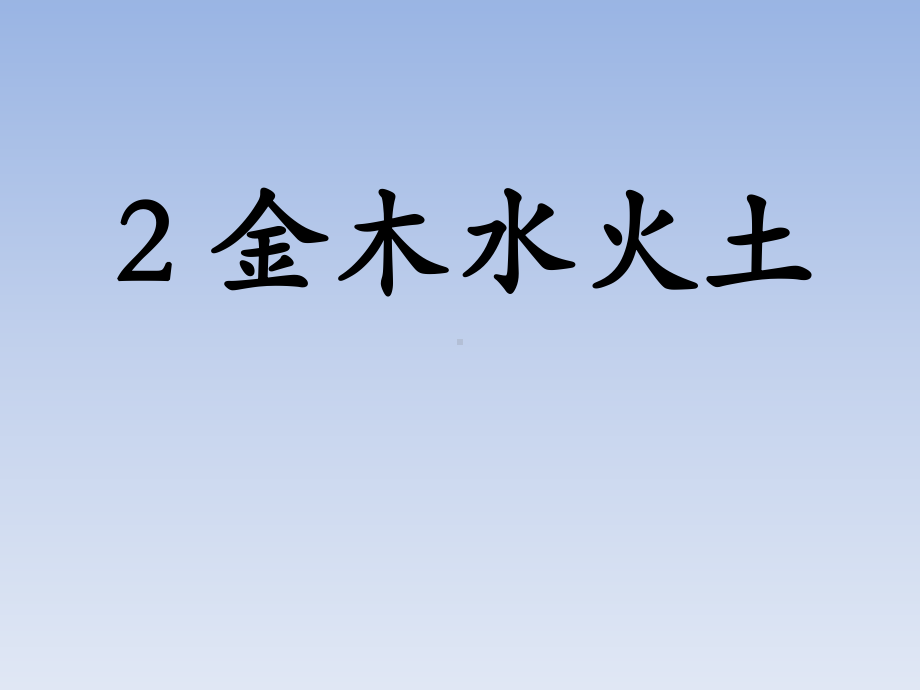 2 金木水火土